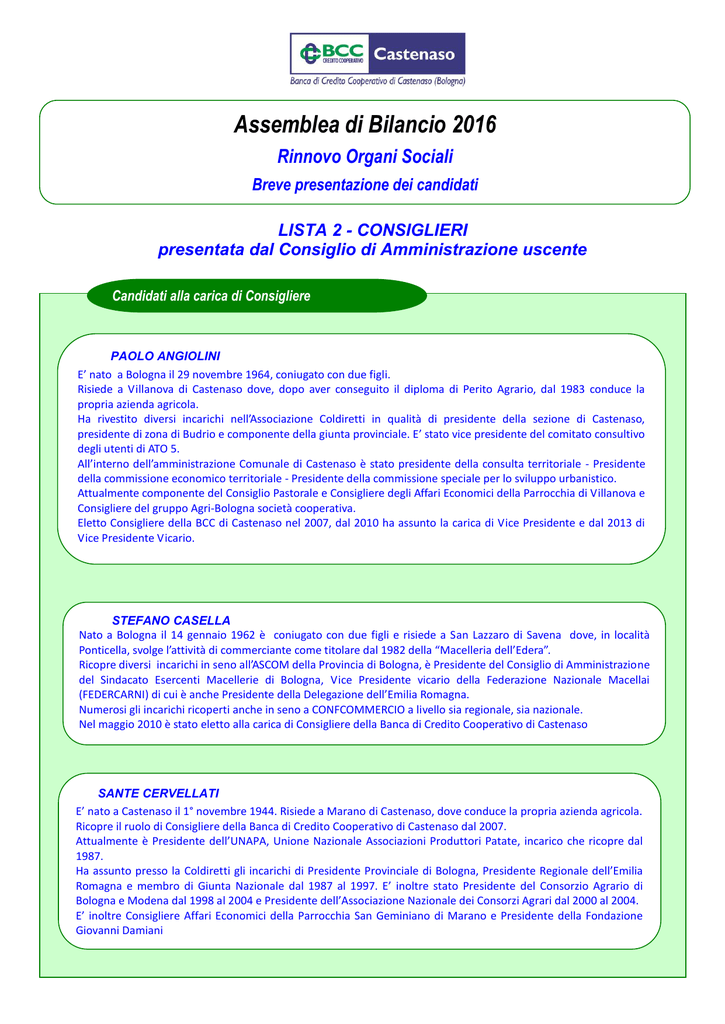 BCC CREDITO COOPERATIVO Castenaso
Banca di Credito Cooperativo di Castenaso (Bologna)

Assemblea di Bilancio 2016

Rinnovo Organi Sociali

Breve presentazione dei candidati

LISTA 2 - CONSIGLIERI
presentata dal Consiglio di Amministrazione uscente

Candidati alla carica di Consigliere

PAOLO ANGIOLINI

E' nato a Bologna il 29 novembre 1964, coniugato con due figli.
Risiede a Villanova di Castenaso dove, dopo aver conseguito il diploma di Perito Agrario, dal 1983 conduce la propria azienda agricola.
Ha rivestito diversi incarichi nell'Associazione Coldiretti in qualità di presidente della sezione di Castenaso, presidente di zona di Budrio e componente della giunta provinciale. E' stato vice presidente del comitato consultivo degli utenti di ATO 5.
All'interno dell'amministrazione Comunale di Castenaso è stato presidente della consulta territoriale - Presidente della commissione economico territoriale - Presidente della commissione speciale per lo sviluppo urbanistico.
Attualmente componente del Consiglio Pastorale e Consigliere degli Affari Economici della Parrocchia di Villanova e Consigliere del gruppo Agri-Bologna società cooperativa.
Eletto Consigliere della BCC di Castenaso nel 2007, dal 2010 ha assunto la carica di Vice Presidente e dal 2013 di Vice Presidente Vicario.

STEFANO CASELLA

Nato a Bologna il 14 gennaio 1962 è coniugato con due figli e risiede a San Lazzaro di Savena dove, in località Ponticella, svolge l'attività di commerciante come titolare dal 1982 della "Macelleria dell'Edera".
Ricopre diversi incarichi in seno all'ASCOM della Provincia di Bologna, è Presidente del Consiglio di Amministrazione del Sindacato Esercenti Macellerie di Bologna, Vice Presidente vicario della Federazione Nazionale Macellai (FEDERCARNI) di cui è anche Presidente della Delegazione dell'Emilia Romagna.
Numerosi gli incarichi ricoperti anche in seno a CONFCOMMERCIO a livello sia regionale, sia nazionale.
Nel maggio 2010 è stato eletto alla carica di Consigliere della Banca di Credito Cooperativo di Castenaso

SANTE CERVELLATI

E' nato a Castenaso il 1° novembre 1944. Risiede a Marano di Castenaso, dove conduce la propria azienda agricola.
Ricopre il ruolo di Consigliere della Banca di Credito Cooperativo di Castenaso dal 2007.
Attualmente è Presidente dell'UNAPA, Unione Nazionale Associazioni Produttori Patate, incarico che ricopre dal 1987.
Ha assunto presso la Coldiretti gli incarichi di Presidente Provinciale di Bologna, Presidente Regionale dell'Emilia Romagna e membro di Giunta Nazionale dal 1987 al 1997. E' inoltre stato Presidente del Consorzio Agrario di Bologna e Modena dal 1998 al 2004 e Presidente dell'Associazione Nazionale dei Consorzi Agrari dal 2000 al 2004.
E' inoltre Consigliere Affari Economici della Parrocchia San Geminiano di Marano e Presidente della Fondazione Giovanni Damiani